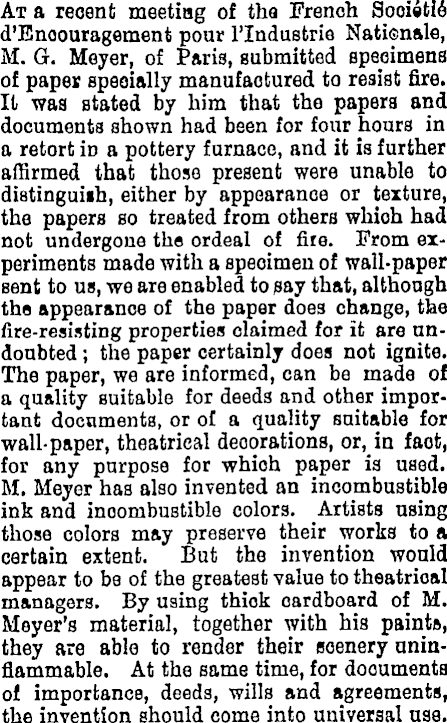 At a recent meeting of the French Société d'Encouragement pour l'Industrie Nationale, M. G. Meyer, of Paris, submitted specimens of paper specially manufactured to resist fire. It was stated by him that the papers and documents shown had been for four hours in a retort in a pottery furnace, and it is further affirmed that those present were unable to distinguish, either by appearance or texture, the papers so treated from others which had not undergone the ordeal of fire. From experiments made with a specimen of wall-paper sent to us, we are enabled to say that, although the appearance of the paper does change, the fire-resisting properties claimed for it are undoubted; the paper certainly does not ignite. The paper, we are informed, can be made of a quality suitable for deeds and other important documents, or of a quality suitable for wall-paper, theatrical decorations, or, in fact, for any purpose for which paper is used. M. Meyer has also invented an incombustible ink and incombustible colors. Artists using those colors may preserve their works to a certain extent. But the invention would appear to be of the greatest value to theatrical managers. By using thick cardboard of M. Meyer's material, together with his paints, they are able to render their scenery uninflammable. At the same time, for documents of importance, deeds, wills and agreements, the invention should come into universal use.